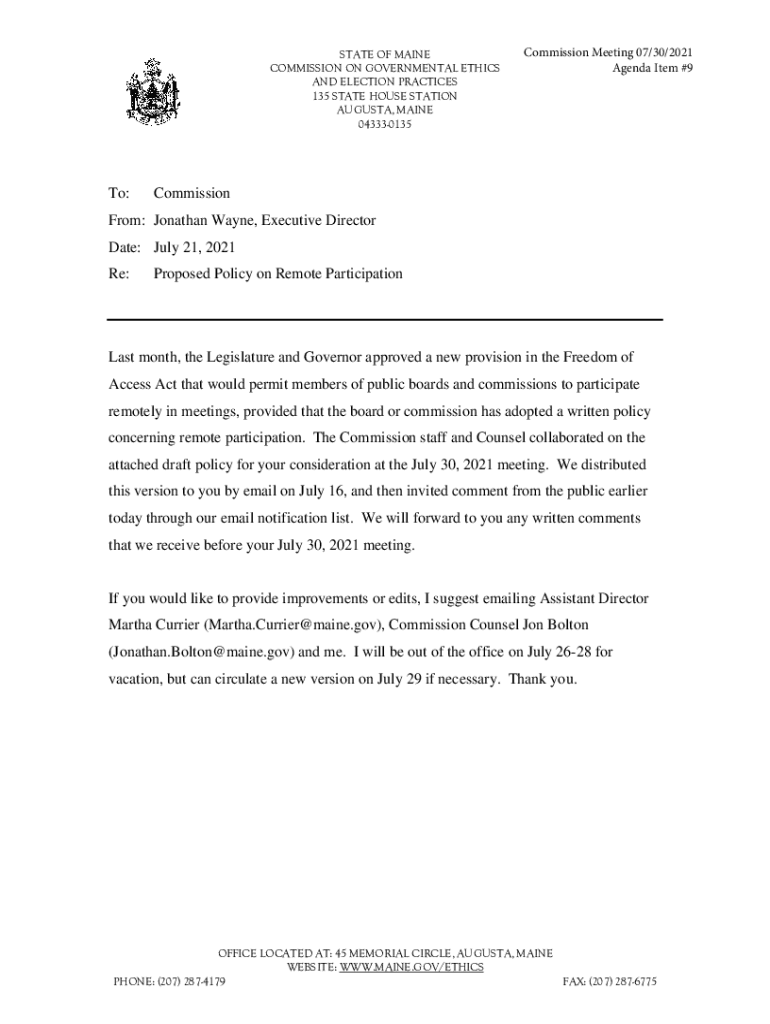 STATE OF MAINE
COMMISSION ON GOVERNMENTAL ETHICS
AND ELECTION PRACTICES
135 STATE HOUSE STATION
AUGUSTA, MAINE
04333-0135

Commission Meeting 07/30/2021
Agenda Item #9

To: Commission

From: Jonathan Wayne, Executive Director

Date: July 21, 2021

Re: Proposed Policy on Remote Participation

Last month, the Legislature and Governor approved a new provision in the Freedom of Access Act that would permit members of public boards and commissions to participate remotely in meetings, provided that the board or commission has adopted a written policy concerning remote participation. The Commission staff and Counsel collaborated on the attached draft policy for your consideration at the July 30, 2021 meeting. We distributed this version to you by email on July 16, and then invited comment from the public earlier today through our email notification list. We will forward to you any written comments that we receive before your July 30, 2021 meeting.

If you would like to provide improvements or edits, I suggest emailing Assistant Director Martha Currier (Martha.Currier@maine.gov), Commission Counsel Jon Bolton (Jonathan.Bolton@maine.gov) and me. I will be out of the office on July 26-28 for vacation, but can circulate a new version on July 29 if necessary. Thank you.

OFFICE LOCATED AT: 45 MEMORIAL CIRCLE, AUGUSTA, MAINE
WEBSITE: WWW.MAINE.GOV/ETHICS
PHONE: (207) 287-4179
FAX: (207) 287-6775